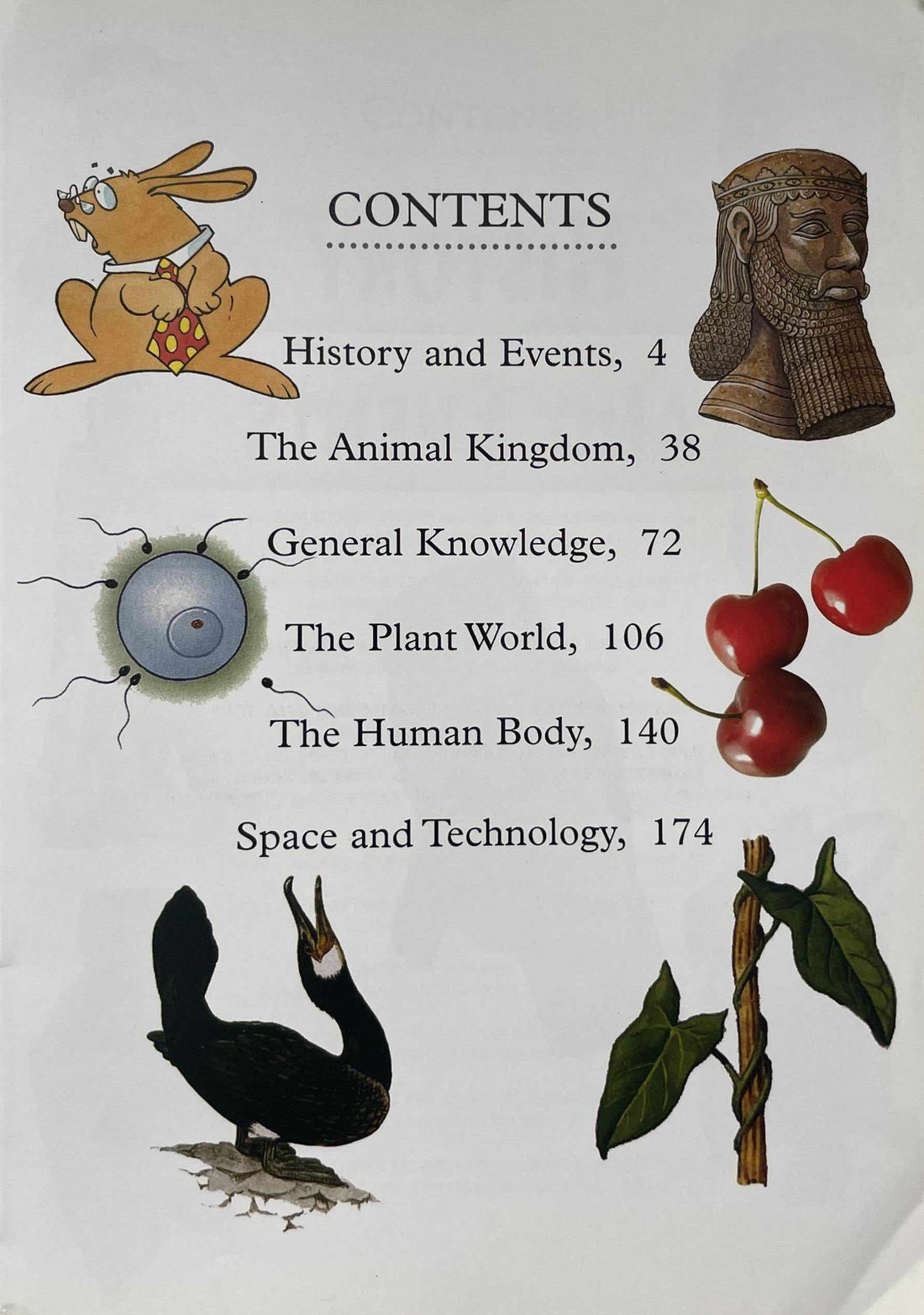 CONTENTS

History and Events, 4

The Animal Kingdom, 38

General Knowledge, 72

The Plant World, 106

The Human Body, 140

Space and Technology, 174